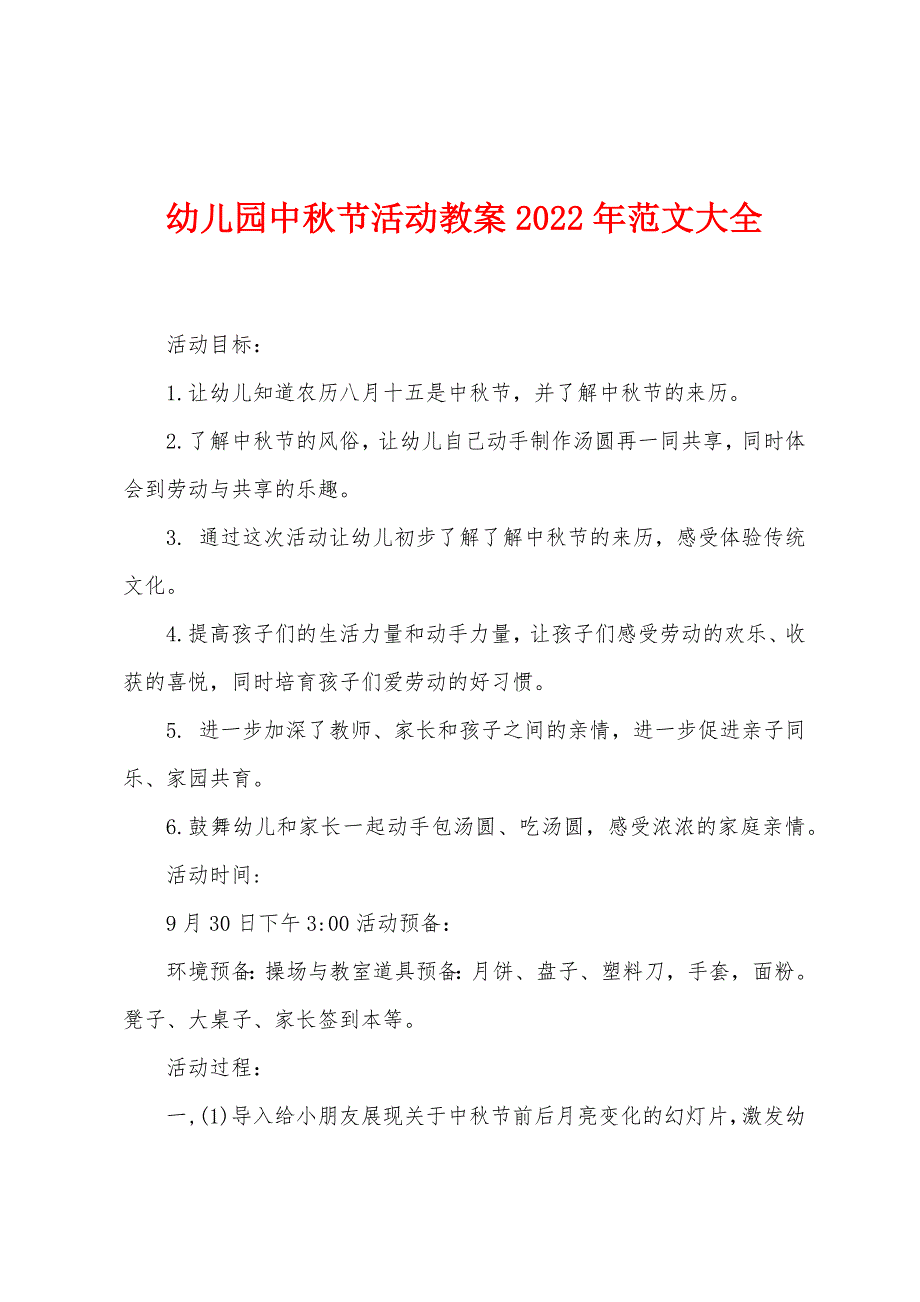 幼儿园中秋节活动教案2022年范文大全

活动目标：

1.让幼儿知道农历八月十五是中秋节，并了解中秋节的来历。

2.了解中秋节的风俗，让幼儿自己动手制作汤圆再一同共享，同时体会到劳动与共享的乐趣。

3. 通过这次活动让幼儿初步了解了解中秋节的来历，感受体验传统文化。

4.提高孩子们的生活力量和动手力量，让孩子们感受劳动的欢乐、收获的喜悦，同时培育孩子们爱劳动的好习惯。

5. 进一步加深了教师、家长和孩子之间的亲情，进一步促进亲子同乐、家园共育。

6.鼓舞幼儿和家长一起动手包汤圆、吃汤圆，感受浓浓的家庭亲情。

活动时间：

9月30日下午3:00活动预备：

环境预备：操场与教室道具预备：月饼、盘子、塑料刀，手套，面粉。凳子、大桌子、家长签到本等。

活动过程：

一,(1)导入给小朋友展现关于中秋节前后月亮变化的幻灯片,激发幼